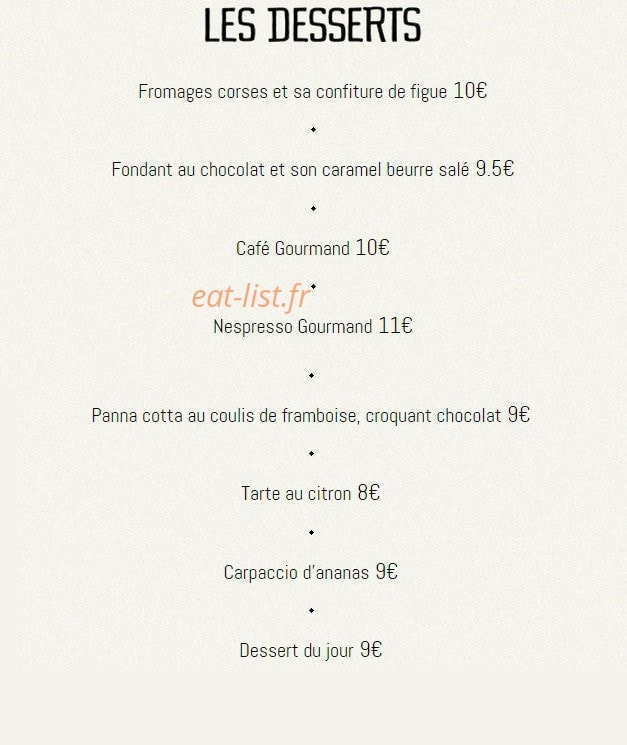 LES DESSERTS

Fromages corses et sa confiture de figue 10€

Fondant au chocolat et son caramel beurre salé 9.5€

Café Gourmand 10€

eat-list.fr

Nespresso Gourmand 11€

Panna cotta au coulis de framboise, croquant chocolat 9€

Tarte au citron 8€

Carpaccio d'ananas 9€

Dessert du jour 9€